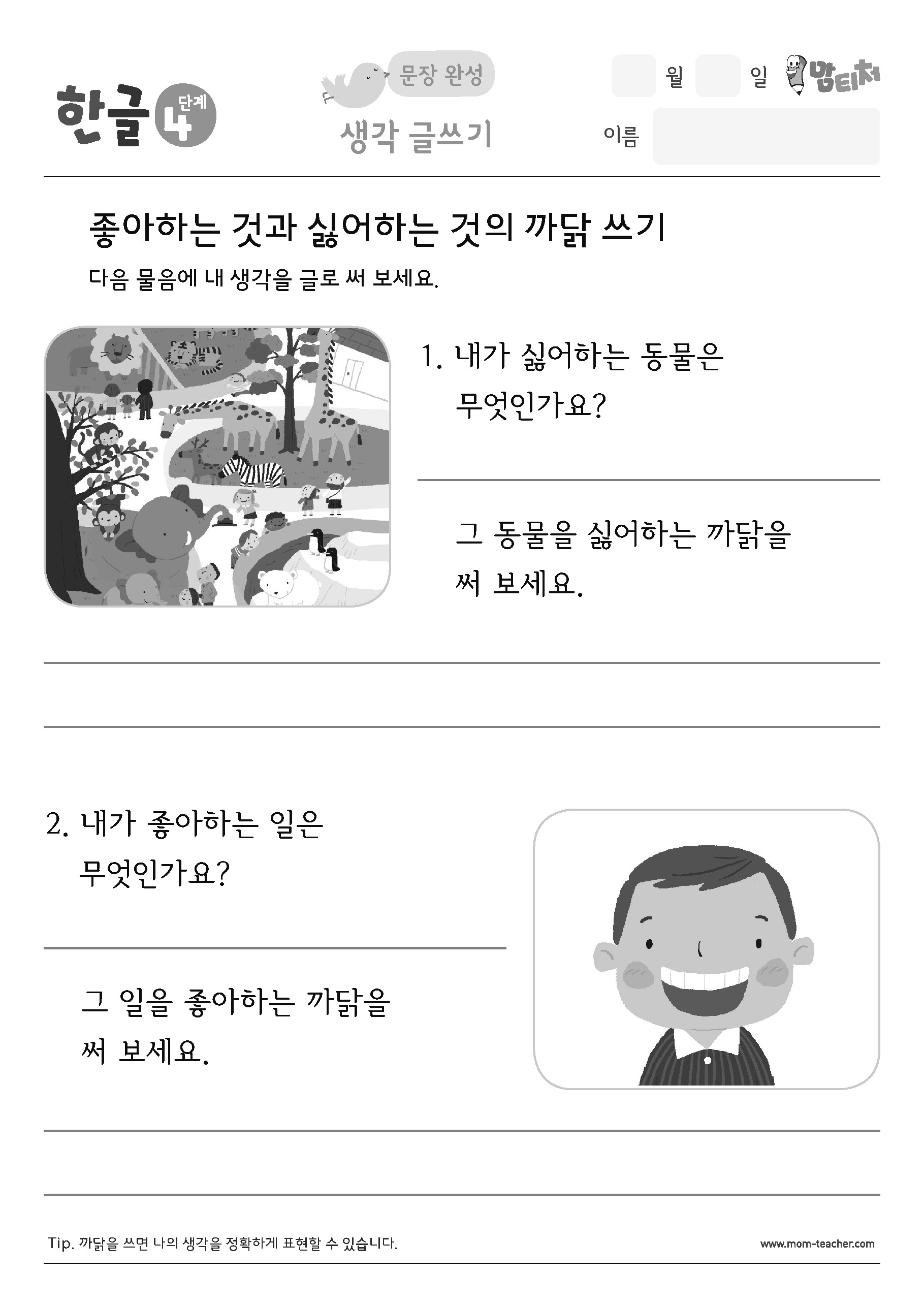 한글 4 단계

문장 완성
생각 글쓰기

월 일 맘티처
이름

좋아하는 것과 싫어하는 것의 까닭 쓰기

다음 물음에 내 생각을 글로 써 보세요.

1. 내가 싫어하는 동물은 무엇인가요?

그 동물을 싫어하는 까닭을 써 보세요.

2. 내가 좋아하는 일은 무엇인가요?

그 일을 좋아하는 까닭을 써 보세요.

Tip. 까닭을 쓰면 나의 생각을 정확하게 표현할 수 있습니다.

www.mom-teacher.com